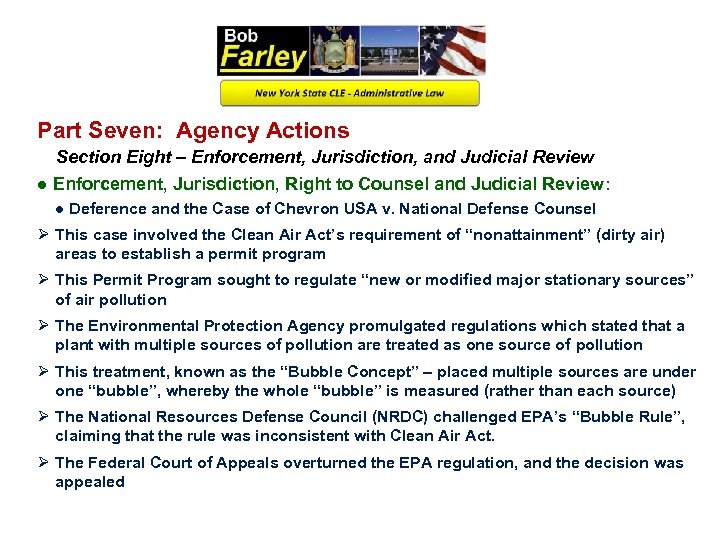 Bob
Farley

New York State CLE - Administrative Law

Part Seven: Agency Actions

Section Eight – Enforcement, Jurisdiction, and Judicial Review

• Enforcement, Jurisdiction, Right to Counsel and Judicial Review:

• Deference and the Case of Chevron USA v. National Defense Counsel

➢ This case involved the Clean Air Act's requirement of "nonattainment" (dirty air) areas to establish a permit program

➢ This Permit Program sought to regulate "new or modified major stationary sources" of air pollution

➢ The Environmental Protection Agency promulgated regulations which stated that a plant with multiple sources of pollution are treated as one source of pollution

➢ This treatment, known as the "Bubble Concept" – placed multiple sources are under one "bubble", whereby the whole "bubble" is measured (rather than each source)

➢ The National Resources Defense Council (NRDC) challenged EPA's "Bubble Rule", claiming that the rule was inconsistent with Clean Air Act.

➢ The Federal Court of Appeals overturned the EPA regulation, and the decision was appealed